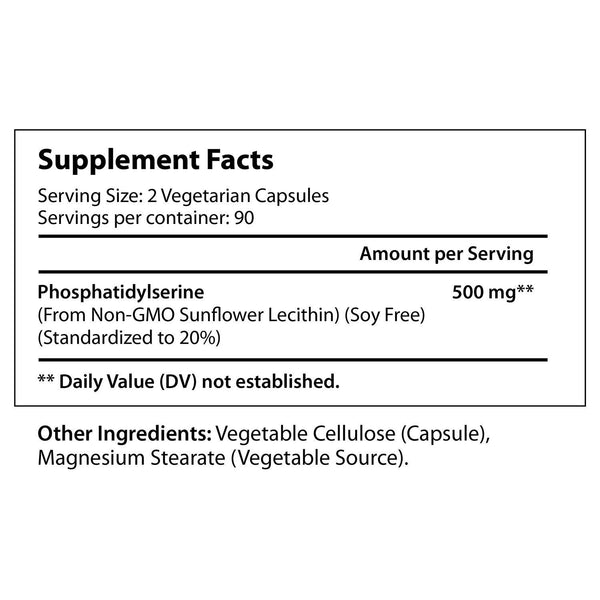 Supplement Facts

Serving Size: 2 Vegetarian Capsules
Servings per container: 90

Amount per Serving

Phosphatidylserine 500 mg**
(From Non-GMO Sunflower Lecithin) (Soy Free)
(Standardized to 20%)

** Daily Value (DV) not established.

Other Ingredients: Vegetable Cellulose (Capsule), Magnesium Stearate (Vegetable Source).